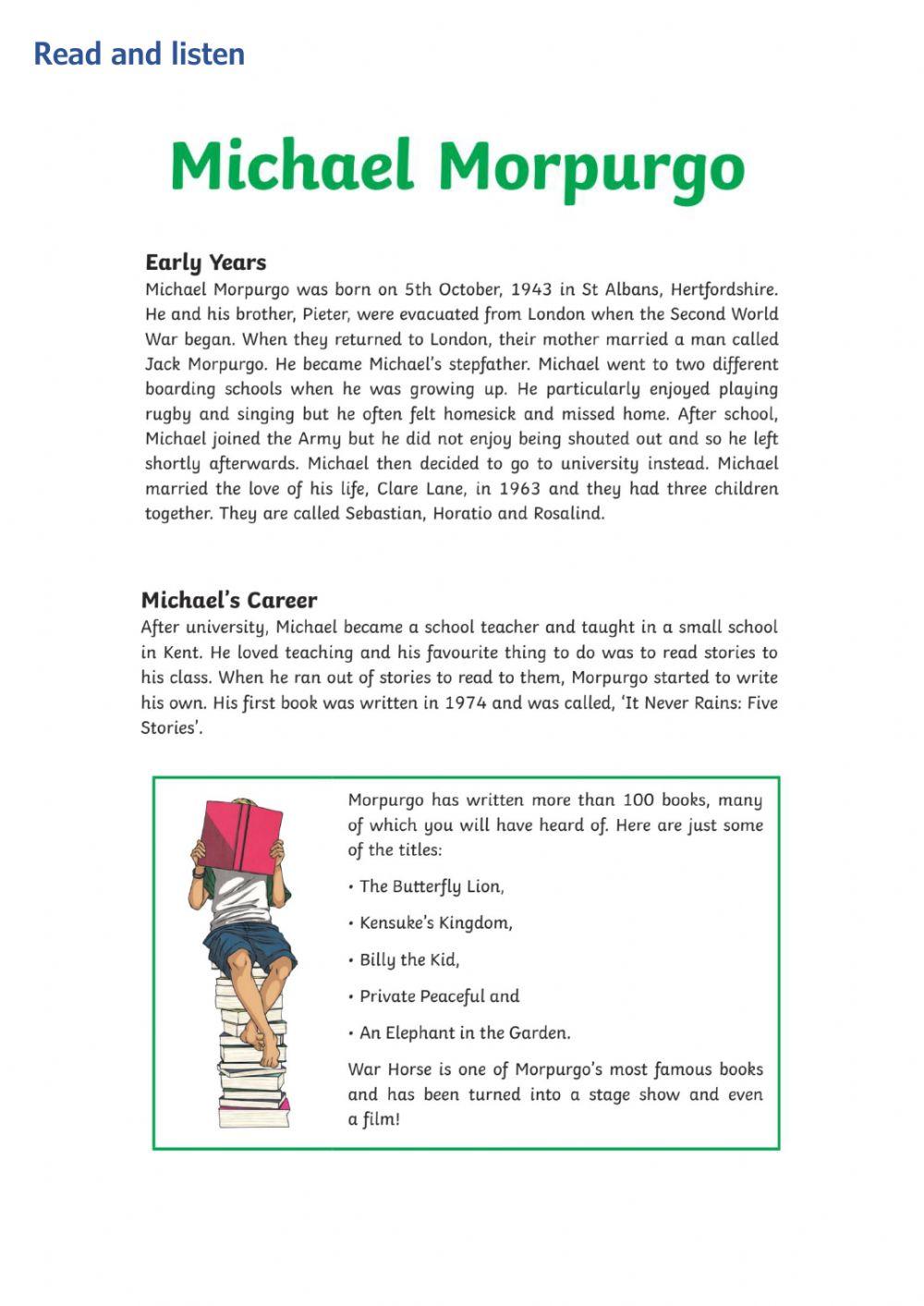 Read and listen

Michael Morpurgo

Early Years
Michael Morpurgo was born on 5th October, 1943 in St Albans, Hertfordshire. He and his brother, Pieter, were evacuated from London when the Second World War began. When they returned to London, their mother married a man called Jack Morpurgo. He became Michael's stepfather. Michael went to two different boarding schools when he was growing up. He particularly enjoyed playing rugby and singing but he often felt homesick and missed home. After school, Michael joined the Army but he did not enjoy being shouted out and so he left shortly afterwards. Michael then decided to go to university instead. Michael married the love of his life, Clare Lane, in 1963 and they had three children together. They are called Sebastian, Horatio and Rosalind.

Michael's Career
After university, Michael became a school teacher and taught in a small school in Kent. He loved teaching and his favourite thing to do was to read stories to his class. When he ran out of stories to read to them, Morpurgo started to write his own. His first book was written in 1974 and was called, 'It Never Rains: Five Stories'.

Morpurgo has written more than 100 books, many of which you will have heard of. Here are just some of the titles:

• The Butterfly Lion,

• Kensuke's Kingdom,

• Billy the Kid,

• Private Peaceful and

• An Elephant in the Garden.

War Horse is one of Morpurgo's most famous books and has been turned into a stage show and even a film!